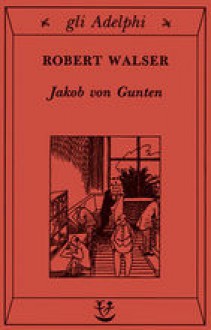 gli Adelphi

ROBERT WALSER

Jakob von Gunten